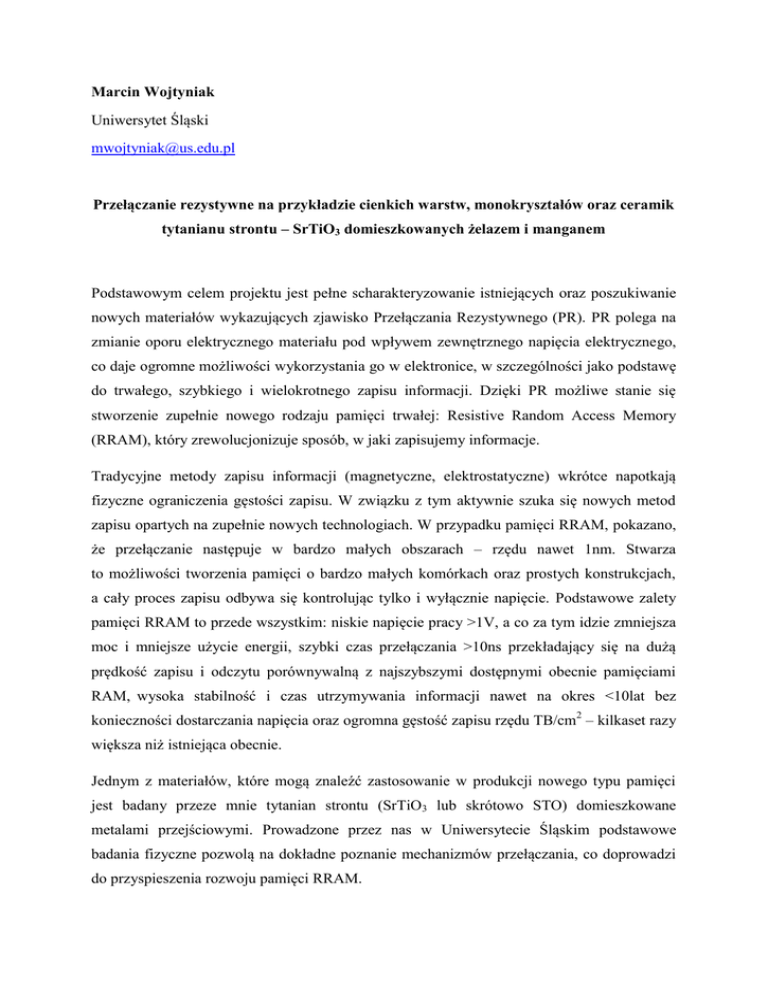 **Marcin Wojtyniak**

Uniwersytet Śląski

mwojtyniak@us.edu.pl

**Przełączanie rezystywne na przykładzie cienkich warstw, monokryształów oraz ceramik tytanianu strontu – $SrTiO_3$ domieszkowanych żelazem i manganem**

Podstawowym celem projektu jest pełne scharakteryzowanie istniejących oraz poszukiwanie nowych materiałów wykazujących zjawisko Przełączania Rezystywnego (PR). PR polega na zmianie oporu elektrycznego materiału pod wpływem zewnętrznego napięcia elektrycznego, co daje ogromne możliwości wykorzystania go w elektronice, w szczególności jako podstawę do trwałego, szybkiego i wielokrotnego zapisu informacji. Dzięki PR możliwe stanie się stworzenie zupełnie nowego rodzaju pamięci trwałej: Resistive Random Access Memory (RRAM), który zrewolucjonizuje sposób, w jaki zapisujemy informacje.

Tradycyjne metody zapisu informacji (magnetyczne, elektrostatyczne) wkrótce napotkają fizyczne ograniczenia gęstości zapisu. W związku z tym aktywnie szuka się nowych metod zapisu opartych na zupełnie nowych technologiach. W przypadku pamięci RRAM, pokazano, że przełączanie następuje w bardzo małych obszarach – rzędu nawet 1nm. Stwarza to możliwości tworzenia pamięci o bardzo małych komórkach oraz prostych konstrukcjach, a cały proces zapisu odbywa się kontrolując tylko i wyłącznie napięcie. Podstawowe zalety pamięci RRAM to przede wszystkim: niskie napięcie pracy >1V, a co za tym idzie zmniejsza moc i mniejsze użycie energii, szybki czas przełączania >10ns przekładający się na dużą prędkość zapisu i odczytu porównywalną z najszybszymi dostępnymi obecnie pamięciami RAM, wysoka stabilność i czas utrzymywania informacji nawet na okres <10lat bez konieczności dostarczania napięcia oraz ogromna gęstość zapisu rzędu TB/cm$^2$ – kilkaset razy większa niż istniejąca obecnie.

Jednym z materiałów, które mogą znaleźć zastosowanie w produkcji nowego typu pamięci jest badany przeze mnie tytanian strontu ($SrTiO_3$ lub skrótowo STO) domieszkowane metalami przejściowymi. Prowadzone przez nas w Uniwersytecie Śląskim podstawowe badania fizyczne pozwolą na dokładne poznanie mechanizmów przełączania, co doprowadzi do przyspieszenia rozwoju pamięci RRAM.